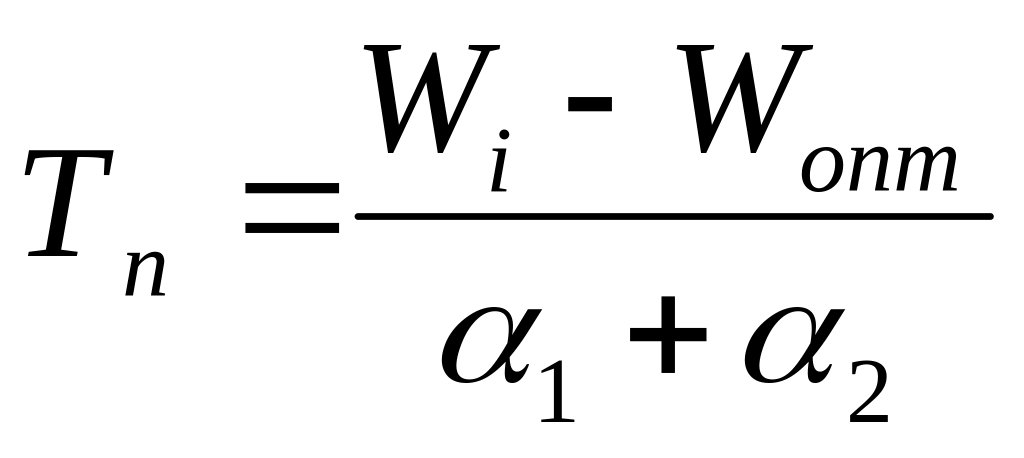 $T_n = \frac{W_i - W_{onm}}{\alpha_1 + \alpha_2}$